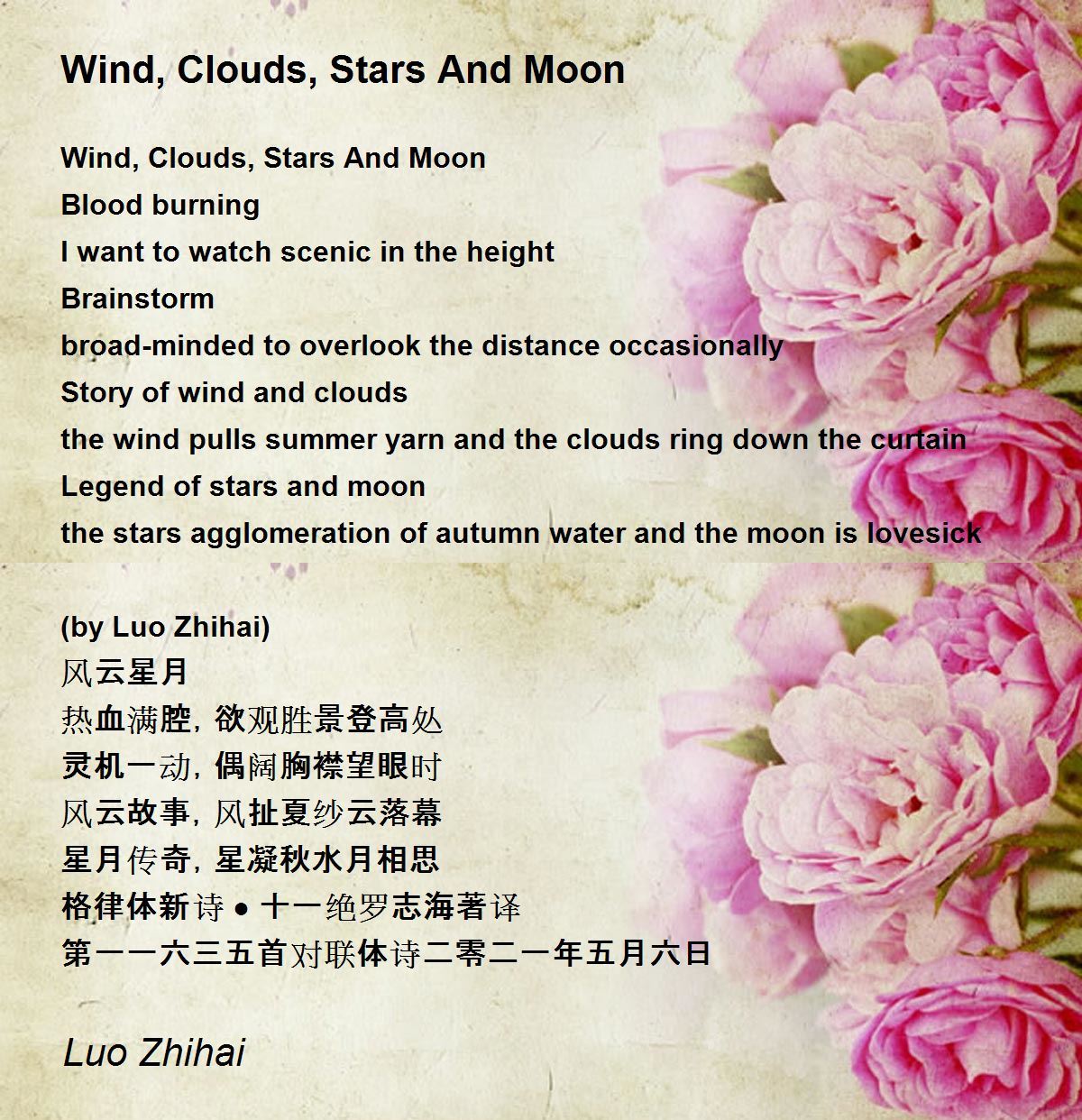 Wind, Clouds, Stars And Moon

Wind, Clouds, Stars And Moon
Blood burning
I want to watch scenic in the height
Brainstorm
broad-minded to overlook the distance occasionally
Story of wind and clouds
the wind pulls summer yarn and the clouds ring down the curtain
Legend of stars and moon
the stars agglomeration of autumn water and the moon is lovesick

(by Luo Zhihai)
风云星月
热血满腔，欲观胜景登高处
灵机一动，偶阔胸襟望眼时
风云故事，风扯夏纱云落幕
星月传奇，星凝秋水月相思
格律体新诗●十一绝罗志海著译
第一一六三五首对联体诗二零二一年五月六日

Luo Zhihai